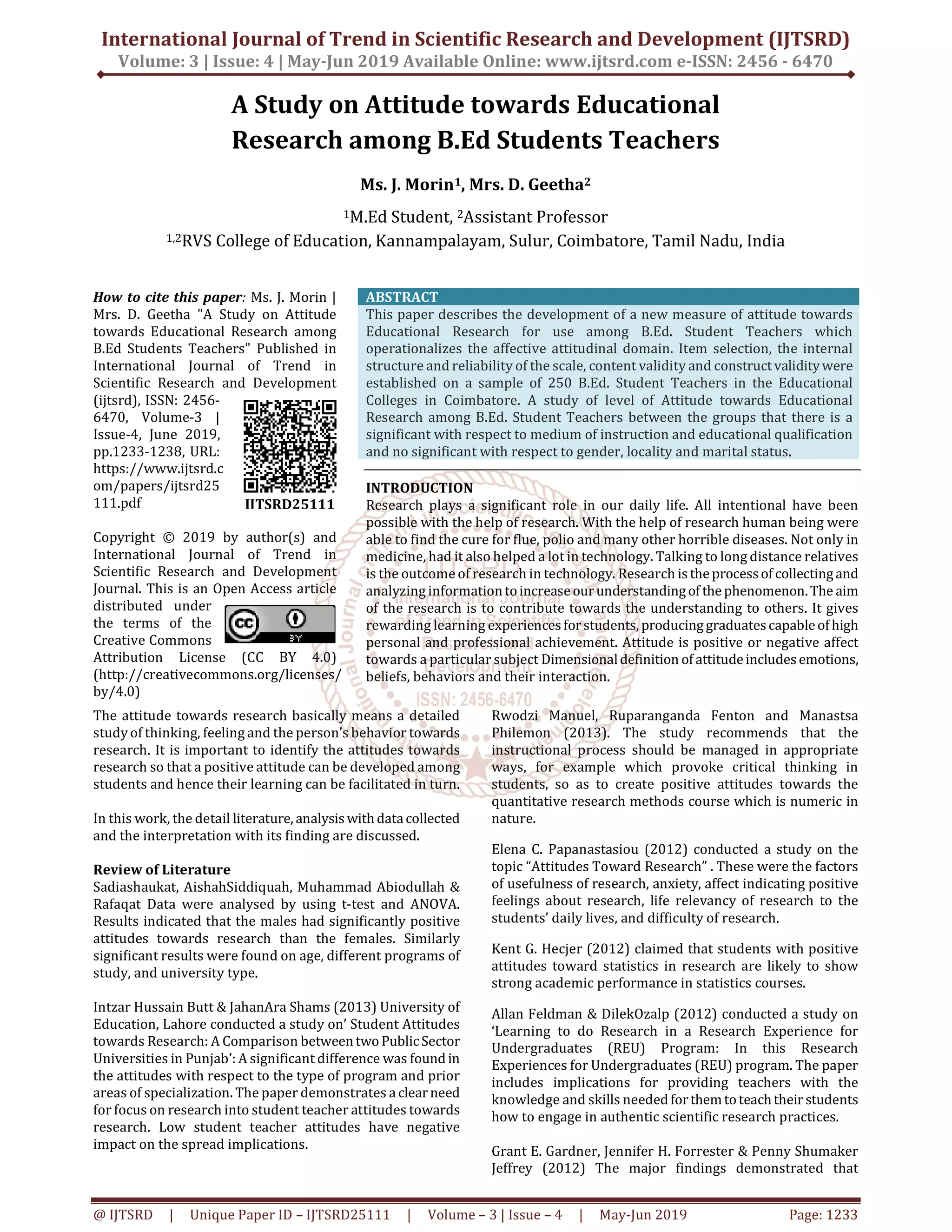 International Journal of Trend in Scientific Research and Development (IJTSRD)
Volume: 3 | Issue: 4 | May-Jun 2019 Available Online: www.ijtsrd.com e-ISSN: 2456 - 6470

A Study on Attitude towards Educational Research among B.Ed Students Teachers

Ms. J. Morin$^{1}$, Mrs. D. Geetha$^{2}$

$^{1}$M.Ed Student, $^{2}$Assistant Professor

$^{1,2}$RVS College of Education, Kannampalayam, Sulur, Coimbatore, Tamil Nadu, India

How to cite this paper: Ms. J. Morin | Mrs. D. Geetha "A Study on Attitude towards Educational Research among B.Ed Students Teachers" Published in International Journal of Trend in Scientific Research and Development (ijtsrd), ISSN: 2456-6470, Volume-3 | Issue-4, June 2019, pp.1233-1238, URL: https://www.ijtsrd.com/papers/ijtsrd25111.pdf

IJTSRD25111

Copyright © 2019 by author(s) and International Journal of Trend in Scientific Research and Development Journal. This is an Open Access article distributed under the terms of the Creative Commons Attribution License (CC BY 4.0) (http://creativecommons.org/licenses/by/4.0)

ABSTRACT
This paper describes the development of a new measure of attitude towards Educational Research for use among B.Ed. Student Teachers which operationalizes the affective attitudinal domain. Item selection, the internal structure and reliability of the scale, content validity and construct validity were established on a sample of 250 B.Ed. Student Teachers in the Educational Colleges in Coimbatore. A study of level of Attitude towards Educational Research among B.Ed. Student Teachers between the groups that there is a significant with respect to medium of instruction and educational qualification and no significant with respect to gender, locality and marital status.

INTRODUCTION
Research plays a significant role in our daily life. All intentional have been possible with the help of research. With the help of research human being were able to find the cure for flue, polio and many other horrible diseases. Not only in medicine, had it also helped a lot in technology. Talking to long distance relatives is the outcome of research in technology. Research is the process of collecting and analyzing information to increase our understanding of the phenomenon. The aim of the research is to contribute towards the understanding to others. It gives rewarding learning experiences for students, producing graduates capable of high personal and professional achievement. Attitude is positive or negative affect towards a particular subject Dimensional definition of attitude includes emotions, beliefs, behaviors and their interaction.

The attitude towards research basically means a detailed study of thinking, feeling and the person's behavior towards research. It is important to identify the attitudes towards research so that a positive attitude can be developed among students and hence their learning can be facilitated in turn.

In this work, the detail literature, analysis with data collected and the interpretation with its finding are discussed.

Review of Literature
Sadiashaukat, AishahSiddiquah, Muhammad Abiodullah & Rafaqat Data were analysed by using t-test and ANOVA. Results indicated that the males had significantly positive attitudes towards research than the females. Similarly significant results were found on age, different programs of study, and university type.

Intzar Hussain Butt & JahanAra Shams (2013) University of Education, Lahore conducted a study on' Student Attitudes towards Research: A Comparison between two Public Sector Universities in Punjab': A significant difference was found in the attitudes with respect to the type of program and prior areas of specialization. The paper demonstrates a clear need for focus on research into student teacher attitudes towards research. Low student teacher attitudes have negative impact on the spread implications.

Rwodzi Manuel, Ruparanganda Fenton and Manastsa Philemon (2013). The study recommends that the instructional process should be managed in appropriate ways, for example which provoke critical thinking in students, so as to create positive attitudes towards the quantitative research methods course which is numeric in nature.

Elena C. Papanastasiou (2012) conducted a study on the topic "Attitudes Toward Research" . These were the factors of usefulness of research, anxiety, affect indicating positive feelings about research, life relevancy of research to the students' daily lives, and difficulty of research.

Kent G. Hecjer (2012) claimed that students with positive attitudes toward statistics in research are likely to show strong academic performance in statistics courses.

Allan Feldman & DilekOzalp (2012) conducted a study on 'Learning to do Research in a Research Experience for Undergraduates (REU) Program: In this Research Experiences for Undergraduates (REU) program. The paper includes implications for providing teachers with the knowledge and skills needed for them to teach their students how to engage in authentic scientific research practices.

Grant E. Gardner, Jennifer H. Forrester & Penny Shumaker Jeffrey (2012) The major findings demonstrated that

@ IJTSRD | Unique Paper ID – IJTSRD25111 | Volume – 3 | Issue – 4 | May-Jun 2019 Page: 1233

International Journal of Trend in Scientific Research and Development ISSN: 2456-6470